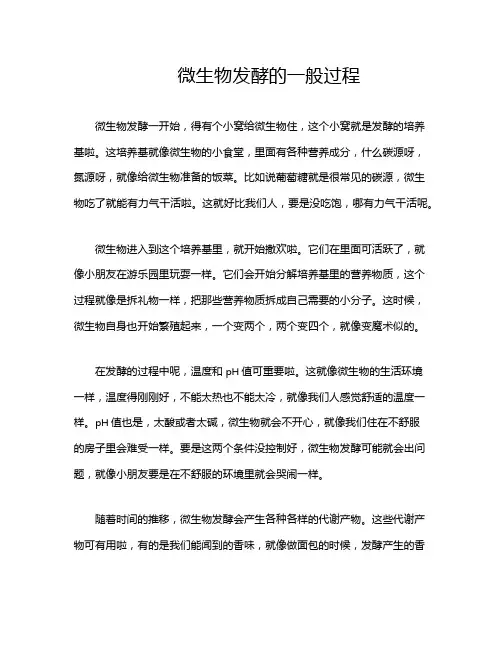 微生物发酵的一般过程

微生物发酵一开始，得有个小窝给微生物住，这个小窝就是发酵的培养基啦。这培养基就像微生物的小食堂，里面有各种营养成分，什么碳源呀，氮源呀，就像给微生物准备的饭菜。比如说葡萄糖就是很常见的碳源，微生物吃了就能有力气干活啦。这就好比我们人，要是没吃饱，哪有力气干活呢。

微生物进入到这个培养基里，就开始撒欢啦。它们在里面可活跃了，就像小朋友在游乐园里玩耍一样。它们会开始分解培养基里的营养物质，这个过程就像是拆礼物一样，把那些营养物质拆成自己需要的小分子。这时候，微生物自身也开始繁殖起来，一个变两个，两个变四个，就像变魔术似的。

在发酵的过程中呢，温度和 pH 值可重要啦。这就像微生物的生活环境一样，温度得刚刚好，不能太热也不能太冷，就像我们人感觉舒适的温度一样。pH 值也是，太酸或者太碱，微生物就会不开心，就像我们住在不舒服的房子里会难受一样。要是这两个条件没控制好，微生物发酵可能就会出问题，就像小朋友要是在不舒服的环境里就会哭闹一样。

随着时间的推移，微生物发酵会产生各种各样的代谢产物。这些代谢产物可有用啦，有的是我们能闻到的香味，就像做面包的时候，发酵产生的香